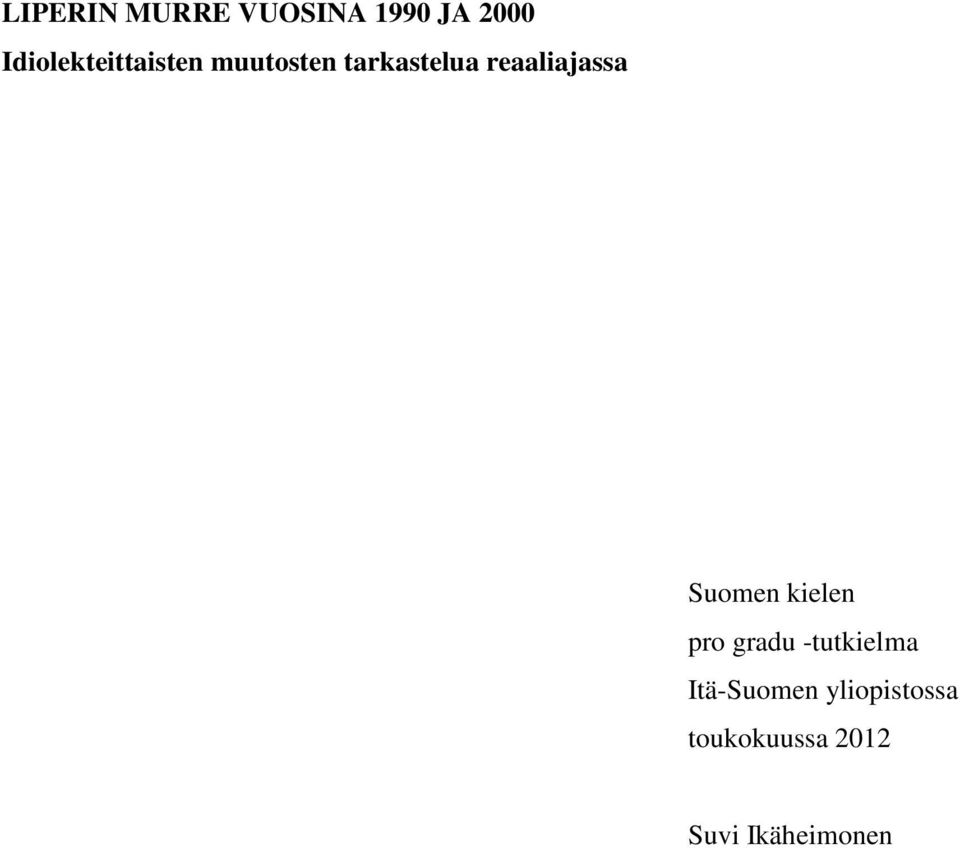 LIPERIN MURRE VUOSINA 1990 JA 2000

Idiolekteittaisten muutosten tarkastelua reaaliajassa

Suomen kielen
pro gradu -tutkielma
Itä-Suomen yliopistossa
toukokuussa 2012

Suvi Ikäheimonen